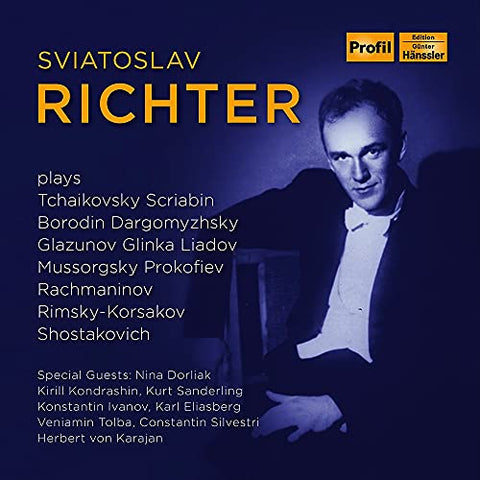 Profil

Edition
Günter
Hänssler

SVIATOSLAV
RICHTER

plays
Tchaikovsky Scriabin
Borodin Dargomyzhsky
Glazunov Glinka Liadov
Mussorgsky Prokofiev
Rachmaninov
Rimsky-Korsakov
Shostakovich

Special Guests: Nina Dorliak
Kirill Kondrashin, Kurt Sanderling
Konstantin Ivanov, Karl Eliasberg
Veniamin Tolba, Constantin Silvestri
Herbert von Karajan